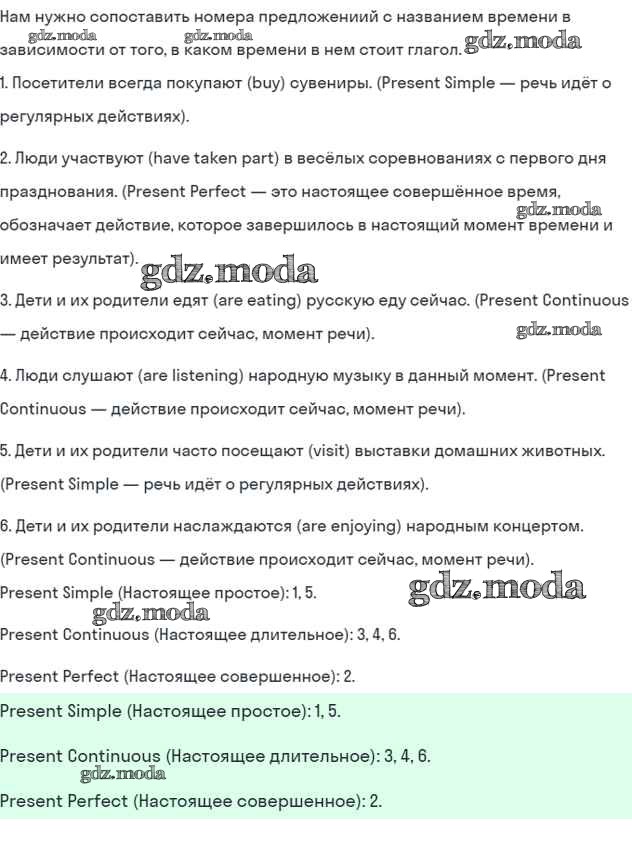 Нам нужно сопоставить номера предложениий с названием времени в зависимости от того, в каком времени в нем стоит глагол.

gdz.moda gdz.moda gdz.moda

1. Посетители всегда покупают (buy) сувениры. (Present Simple — речь идёт о регулярных действиях).

2. Люди участвуют (have taken part) в весёлых соревнованиях с первого дня празднования. (Present Perfect — это настоящее совершённое время, обозначает действие, которое завершилось в настоящий момент времени и имеет результат).

gdz.moda gdz.moda

3. Дети и их родители едят (are eating) русскую еду сейчас. (Present Continuous — действие происходит сейчас, момент речи).

gdz.moda

4. Люди слушают (are listening) народную музыку в данный момент. (Present Continuous — действие происходит сейчас, момент речи).

5. Дети и их родители часто посещают (visit) выставки домашних животных. (Present Simple — речь идёт о регулярных действиях).

6. Дети и их родители наслаждаются (are enjoying) народным концертом. (Present Continuous — действие происходит сейчас, момент речи).

Present Simple (Настоящее простое): 1, 5.

gdz.moda gdz.moda

Present Continuous (Настоящее длительное): 3, 4, 6.

Present Perfect (Настоящее совершенное): 2.

Present Simple (Настоящее простое): 1, 5.

Present Continuous (Настоящее длительное): 3, 4, 6.

gdz.moda

Present Perfect (Настоящее совершенное): 2.